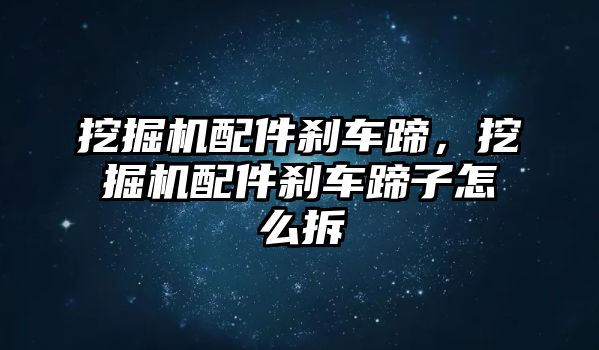 挖掘机配件刹车蹄，挖掘机配件刹车蹄子怎么拆